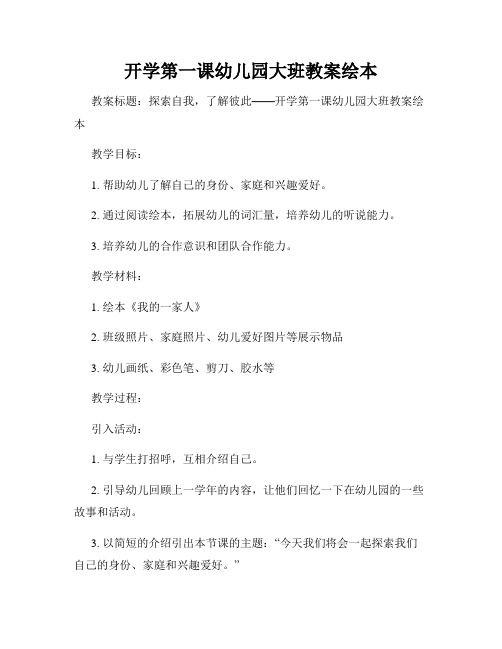 开学第一课幼儿园大班教案绘本

教案标题：探索自我，了解彼此——开学第一课幼儿园大班教案绘本

教学目标：

1. 帮助幼儿了解自己的身份、家庭和兴趣爱好。

2. 通过阅读绘本，拓展幼儿的词汇量，培养幼儿的听说能力。

3. 培养幼儿的合作意识和团队合作能力。

教学材料：

1. 绘本《我的一家人》

2. 班级照片、家庭照片、幼儿爱好图片等展示物品

3. 幼儿画纸、彩色笔、剪刀、胶水等

教学过程：

引入活动：

1. 与学生打招呼，互相介绍自己。

2. 引导幼儿回顾上一学年的内容，让他们回忆一下在幼儿园的一些故事和活动。

3. 以简短的介绍引出本节课的主题：“今天我们将会一起探索我们自己的身份、家庭和兴趣爱好。”